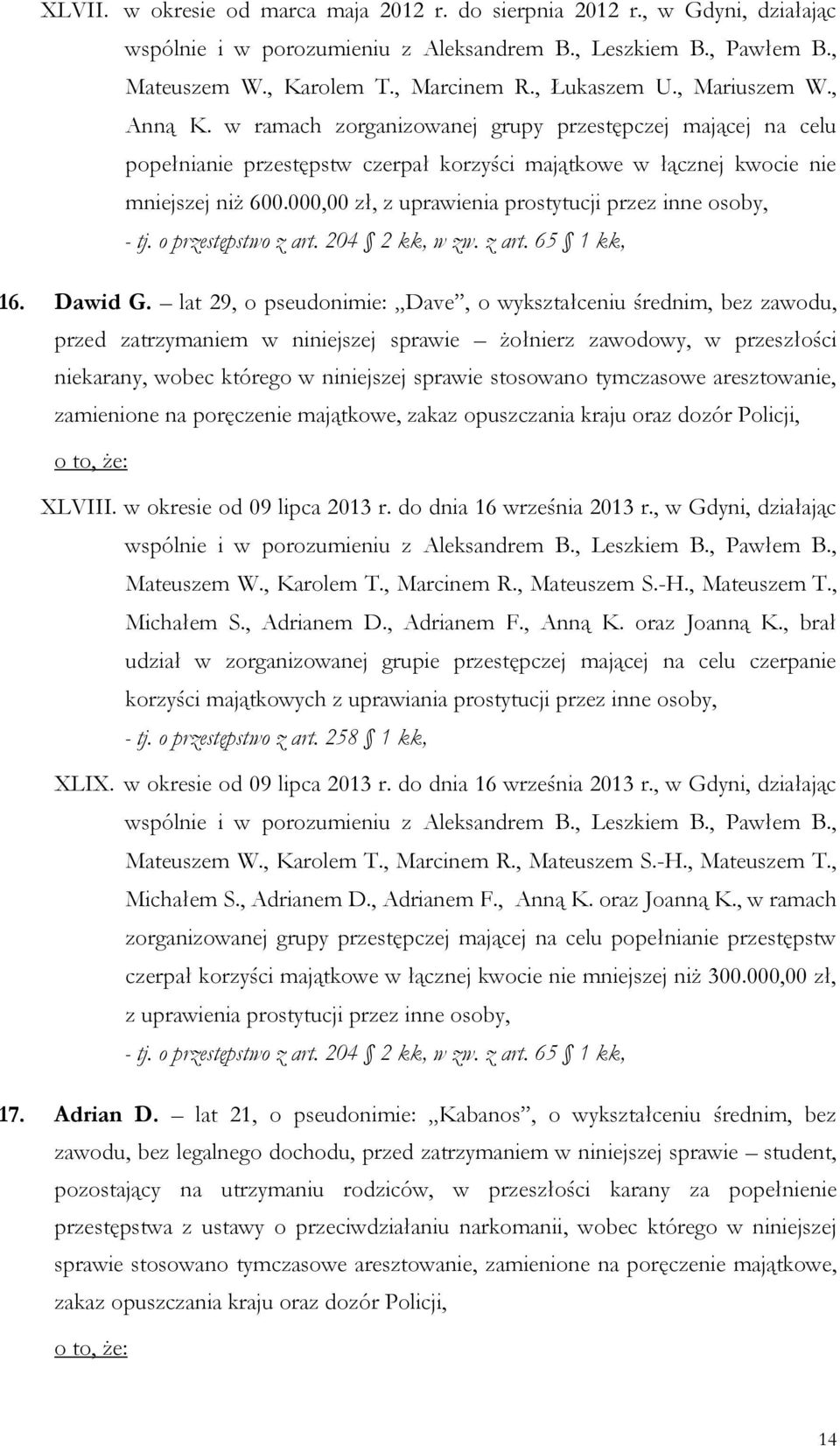 XLVII. w okresie od marca maja 2012 r. do sierpnia 2012 r., w Gdyni, działając wspólnie i w porozumieniu z Aleksandrem B., Leszkiem B., Pawłem B., Mateuszem W., Karolem T., Marcinem R., Łukaszem U., Mariuszem W., Anną K. w ramach zorganizowanej grupy przestępczej mającej na celu popełnianie przestępstw czerpał korzyści majątkowe w łącznej kwocie nie mniejszej niż 600.000,00 zł, z uprawienia prostytucji przez inne osoby,

- tj. o przestępstwo z art. 204 § 2 kk, w zw. z art. 65 § 1 kk,

16. Dawid G. – lat 29, o pseudonimie: „Dave”, o wykształceniu średnim, bez zawodu, przed zatrzymaniem w niniejszej sprawie – żołnierz zawodowy, w przeszłości niekarany, wobec którego w niniejszej sprawie stosowano tymczasowe aresztowanie, zamienione na poręczenie majątkowe, zakaz opuszczania kraju oraz dozór Policji,

o to, że:

XLVIII. w okresie od 09 lipca 2013 r. do dnia 16 września 2013 r., w Gdyni, działając wspólnie i w porozumieniu z Aleksandrem B., Leszkiem B., Pawłem B., Mateuszem W., Karolem T., Marcinem R., Mateuszem S.-H., Mateuszem T., Michałem S., Adrianem D., Adrianem F., Anną K. oraz Joanną K., brał udział w zorganizowanej grupie przestępczej mającej na celu czerpanie korzyści majątkowych z uprawiania prostytucji przez inne osoby,

- tj. o przestępstwo z art. 258 § 1 kk,

XLIX. w okresie od 09 lipca 2013 r. do dnia 16 września 2013 r., w Gdyni, działając wspólnie i w porozumieniu z Aleksandrem B., Leszkiem B., Pawłem B., Mateuszem W., Karolem T., Marcinem R., Mateuszem S.-H., Mateuszem T., Michałem S., Adrianem D., Adrianem F., Anną K. oraz Joanną K., w ramach zorganizowanej grupy przestępczej mającej na celu popełnianie przestępstw czerpał korzyści majątkowe w łącznej kwocie nie mniejszej niż 300.000,00 zł, z uprawienia prostytucji przez inne osoby,

- tj. o przestępstwo z art. 204 § 2 kk, w zw. z art. 65 § 1 kk,

17. Adrian D. – lat 21, o pseudonimie: „Kabanos”, o wykształceniu średnim, bez zawodu, bez legalnego dochodu, przed zatrzymaniem w niniejszej sprawie – student, pozostający na utrzymaniu rodziców, w przeszłości karany za popełnienie przestępstwa z ustawy o przeciwdziałaniu narkomanii, wobec którego w niniejszej sprawie stosowano tymczasowe aresztowanie, zamienione na poręczenie majątkowe, zakaz opuszczania kraju oraz dozór Policji,

o to, że:

14